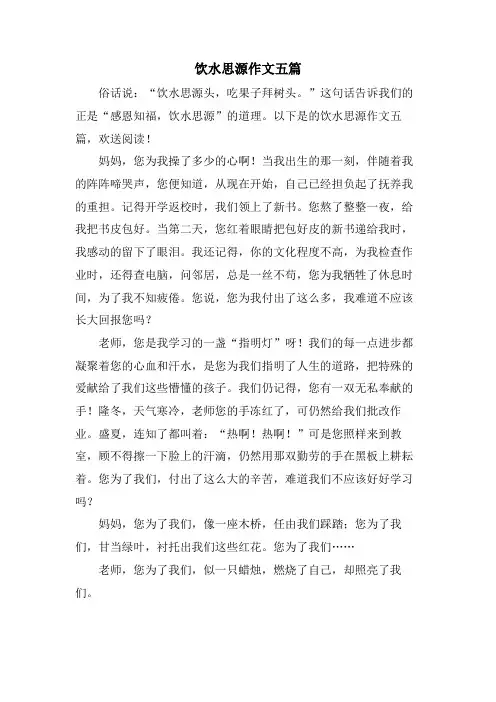 饮水思源作文五篇

俗话说：“饮水思源头，吃果子拜树头。”这句话告诉我们的正是“感恩知福，饮水思源”的道理。以下是的饮水思源作文五篇，欢送阅读！

妈妈，您为我操了多少的心啊！当我出生的那一刻，伴随着我的阵阵啼哭声，您便知道，从现在开始，自己已经担负起了抚养我的重担。记得开学返校时，我们领上了新书。您熬了整整一夜，给我把书皮包好。当第二天，您红着眼睛把包好皮的新书递给我时，我感动的留下了眼泪。我还记得，你的文化程度不高，为我检查作业时，还得查电脑，问邻居，总是一丝不苟，您为我牺牲了休息时间，为了我不知疲倦。您说，您为我付出了这么多，我难道不应该长大回报您吗？

老师，您是我学习的一盏“指明灯”呀！我们的每一点进步都凝聚着您的心血和汗水，是您为我们指明了人生的道路，把特殊的爱献给了我们这些懵懂的孩子。我们仍记得，您有一双无私奉献的手！隆冬，天气寒冷，老师您的手冻红了，可仍然给我们批改作业。盛夏，连知了都叫着：“热啊！热啊！”可是您照样来到教室，顾不得擦一下脸上的汗滴，仍然用那双勤劳的手在黑板上耕耘着。您为了我们，付出了这么大的辛苦，难道我们不应该好好学习吗？

妈妈，您为了我们，像一座木桥，任由我们踩踏；您为了我们，甘当绿叶，衬托出我们这些红花。您为了我们……

老师，您为了我们，似一只蜡烛，燃烧了自己，却照亮了我们。